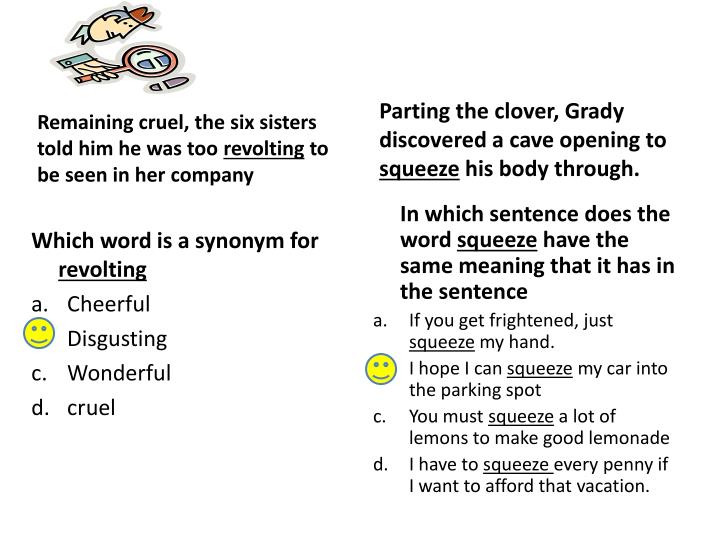 Remaining cruel, the six sisters told him he was too revolting to be seen in her company

Which word is a synonym for revolting

a. Cheerful
Disgusting
c. Wonderful
d. cruel

Parting the clover, Grady discovered a cave opening to squeeze his body through.

In which sentence does the word squeeze have the same meaning that it has in the sentence

a. If you get frightened, just squeeze my hand.
I hope I can squeeze my car into the parking spot
c. You must squeeze a lot of lemons to make good lemonade
d. I have to squeeze every penny if I want to afford that vacation.